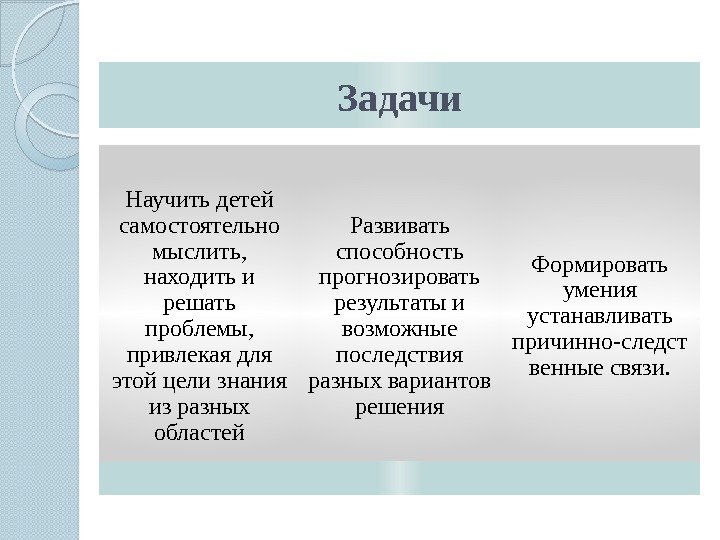 Задачи

Научить детей самостоятельно мыслить, находить и решать проблемы, привлекая для этой цели знания из разных областей

Развивать способность прогнозировать результаты и возможные последствия разных вариантов решения

Формировать умения устанавливать причинно-следственные связи.